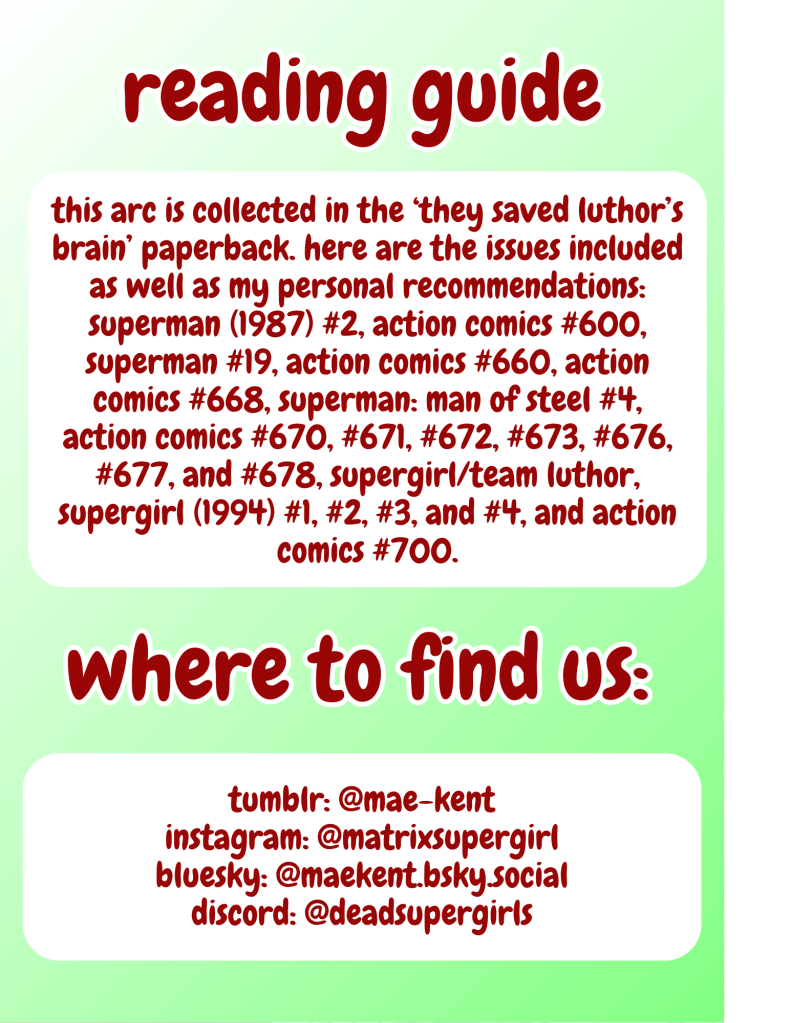 reading guide

this arc is collected in the 'they saved luthor's brain' paperback. here are the issues included as well as my personal recommendations: superman (1987) #2, action comics #600, superman #19, action comics #660, action comics #668, superman: man of steel #4, action comics #670, #671, #672, #673, #676, #677, and #678, supergirl/team luthor, supergirl (1994) #1, #2, #3, and #4, and action comics #700.

where to find us:

tumblr: @mae-kent
instagram: @matrixsupergirl
bluesky: @maekent.bsky.social
discord: @deadsupergirls